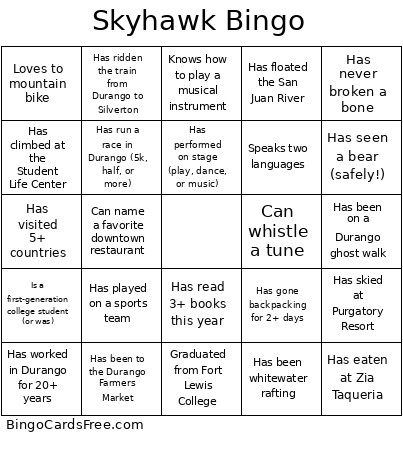 Skyhawk Bingo

| | | | | |
|---|---|---|---|---|
| Loves to mountain bike | Has ridden the train from Durango to Silverton | Knows how to play a musical instrument | Has floated the San Juan River | Has never broken a bone |
| Has climbed at the Student Life Center | Has run a race in Durango (5k, half, or more) | Has performed on stage (play, dance, or music) | Speaks two languages | Has seen a bear (safely!) |
| Has visited 5+ countries | Can name a favorite downtown restaurant | | Can whistle a tune | Has been on a Durango ghost walk |
| Is a first-generation college student (or was) | Has played on a sports team | Has read 3+ books this year | Has gone backpacking for 2+ days | Has skied at Purgatory Resort |
| Has worked in Durango for 20+ years | Has been to the Durango Farmers Market | Graduated from Fort Lewis College | Has been whitewater rafting | Has eaten at Zia Taqueria |

BingoCardsFree.com